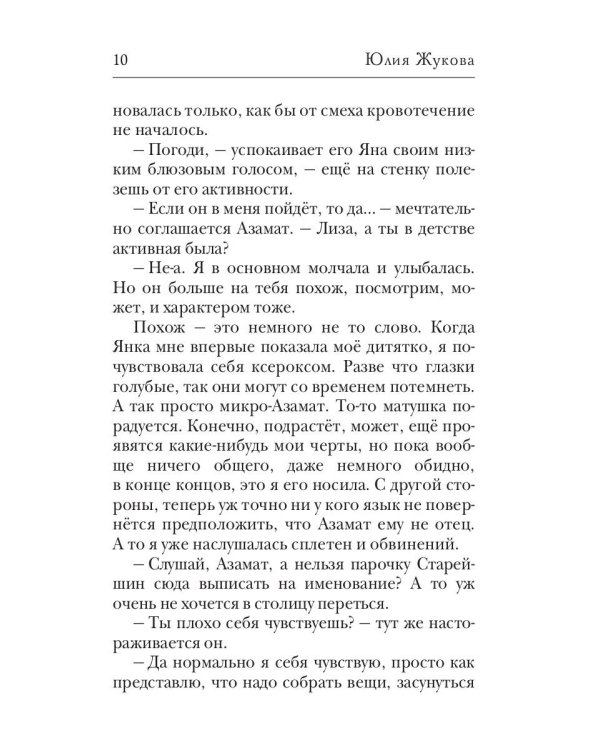 10 Юлия Жукова

новалась только, как бы от смеха кровотечение не началось.

– Погоди, – успокаивает его Яна своим низким блюзовым голосом, – ещё на стенку полезешь от его активности.

– Если он в меня пойдёт, то да... – мечтательно соглашается Азамат. – Лиза, а ты в детстве активная была?

– Не-а. Я в основном молчала и улыбалась. Но он больше на тебя похож, посмотрим, может, и характером тоже.

Похож – это немного не то слово. Когда Янка мне впервые показала моё дитятко, я почувствовала себя ксероксом. Разве что глазки голубые, так они могут со временем потемнеть. А так просто микро-Азамат. То-то матушка порадуется. Конечно, подрастёт, может, ещё проявятся какие-нибудь мои черты, но пока вообще ничего общего, даже немного обидно, в конце концов, это я его носила. С другой стороны, теперь уж точно ни у кого язык не повернётся предположить, что Азамат ему не отец. А то я уже наслушалась сплетен и обвинений.

– Слушай, Азамат, а нельзя парочку Старейшин сюда выписать на именование? А то уж очень не хочется в столицу переться.

– Ты плохо себя чувствуешь? – тут же настораживается он.

– Да нормально я себя чувствую, просто как представлю, что надо собрать вещи, засунуться